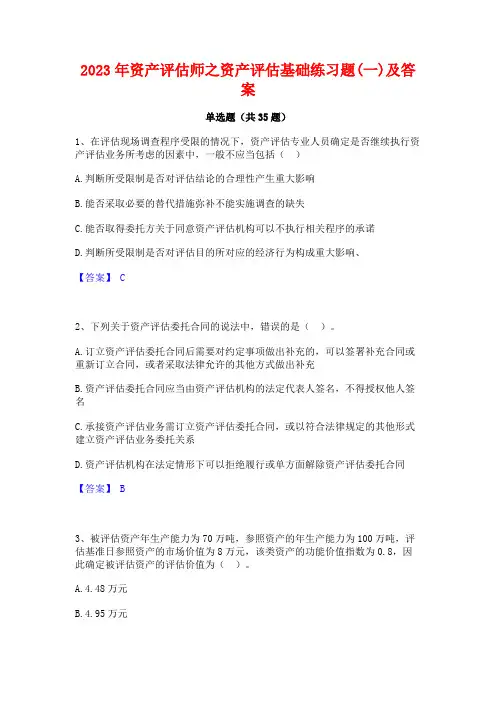 2023年资产评估师之资产评估基础练习题(一)及答案

单选题（共35题）

1、在评估现场调查程序受限的情况下，资产评估专业人员确定是否继续执行资产评估业务所考虑的因素中，一般不应当包括（ ）

A.判断所受限制是否对评估结论的合理性产生重大影响

B.能否采取必要的替代措施弥补不能实施调查的缺失

C.能否取得委托方关于同意资产评估机构可以不执行相关程序的承诺

D.判断所受限制是否对评估目的所对应的经济行为构成重大影响、

【答案】 C

2、下列关于资产评估委托合同的说法中，错误的是（ ）。

A.订立资产评估委托合同后需要对约定事项做出补充的，可以签署补充合同或重新订立合同，或者采取法律允许的其他方式做出补充

B.资产评估委托合同应当由资产评估机构的法定代表人签名，不得授权他人签名

C.承接资产评估业务需订立资产评估委托合同，或以符合法律规定的其他形式建立资产评估业务委托关系

D.资产评估机构在法定情形下可以拒绝履行或单方面解除资产评估委托合同

【答案】 B

3、被评估资产年生产能力为70万吨，参照资产的年生产能力为100万吨，评估基准日参照资产的市场价值为8万元，该类资产的功能价值指数为0.8，因此确定被评估资产的评估价值为（ ）。

A.4.48万元

B.4.95万元